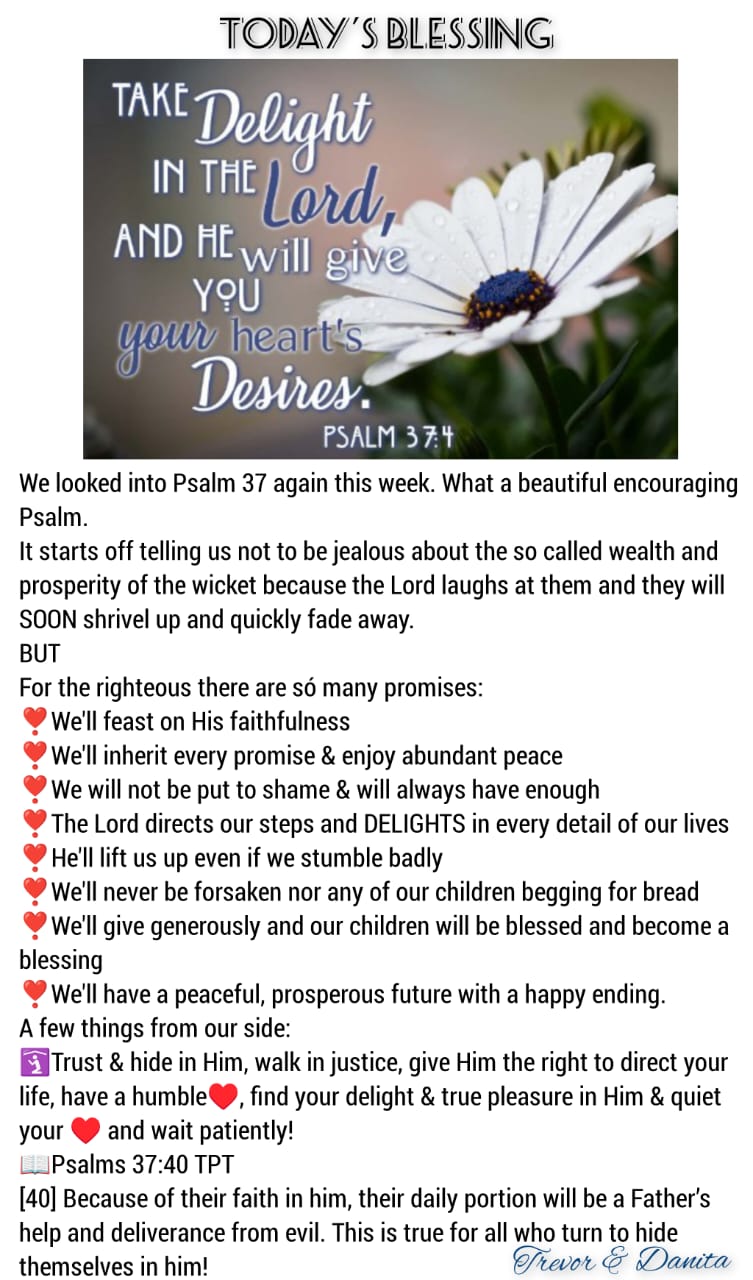 TODAY'S BLESSING

TAKE Delight IN THE Lord, AND HE will give YOU your heart's Desires.
PSALM 37:4

We looked into Psalm 37 again this week. What a beautiful encouraging Psalm.
It starts off telling us not to be jealous about the so called wealth and prosperity of the wicket because the Lord laughs at them and they will SOON shrivel up and quickly fade away.
BUT
For the righteous there are só many promises:
❣️We'll feast on His faithfulness
❣️We'll inherit every promise & enjoy abundant peace
❣️We will not be put to shame & will always have enough
❣️The Lord directs our steps and DELIGHTS in every detail of our lives
❣️He'll lift us up even if we stumble badly
❣️We'll never be forsaken nor any of our children begging for bread
❣️We'll give generously and our children will be blessed and become a blessing
❣️We'll have a peaceful, prosperous future with a happy ending.
A few things from our side:
🛐Trust & hide in Him, walk in justice, give Him the right to direct your life, have a humble❤️, find your delight & true pleasure in Him & quiet your ❤️ and wait patiently!
📖Psalms 37:40 TPT
[40] Because of their faith in him, their daily portion will be a Father's help and deliverance from evil. This is true for all who turn to hide themselves in him!

Trevor & Danita